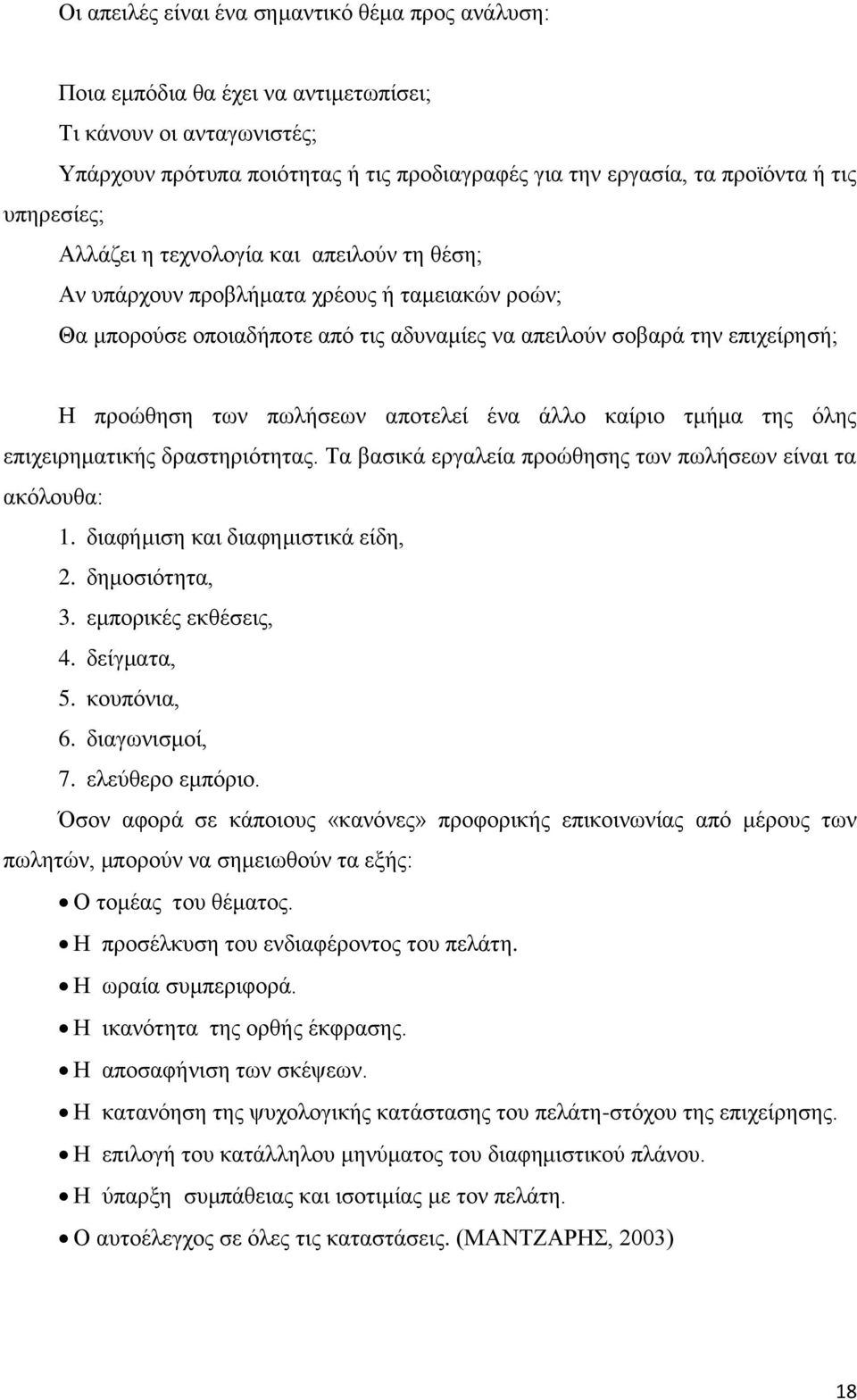 Οι απειλές είναι ένα σημαντικό θέμα προς ανάλυση:

Ποια εμπόδια θα έχει να αντιμετωπίσει;
Τι κάνουν οι ανταγωνιστές;
Υπάρχουν πρότυπα ποιότητας ή τις προδιαγραφές για την εργασία, τα προϊόντα ή τις υπηρεσίες;
Αλλάζει η τεχνολογία και απειλούν τη θέση;
Αν υπάρχουν προβλήματα χρέους ή ταμειακών ροών;
Θα μπορούσε οποιαδήποτε από τις αδυναμίες να απειλούν σοβαρά την επιχείρησή;

Η προώθηση των πωλήσεων αποτελεί ένα άλλο καίριο τμήμα της όλης επιχειρηματικής δραστηριότητας. Τα βασικά εργαλεία προώθησης των πωλήσεων είναι τα ακόλουθα:
1. διαφήμιση και διαφημιστικά είδη,
2. δημοσιότητα,
3. εμπορικές εκθέσεις,
4. δείγματα,
5. κουπόνια,
6. διαγωνισμοί,
7. ελεύθερο εμπόριο.
Όσον αφορά σε κάποιους «κανόνες» προφορικής επικοινωνίας από μέρους των πωλητών, μπορούν να σημειωθούν τα εξής:
• Ο τομέας του θέματος.
• Η προσέλκυση του ενδιαφέροντος του πελάτη.
• Η ωραία συμπεριφορά.
• Η ικανότητα της ορθής έκφρασης.
• Η αποσαφήνιση των σκέψεων.
• Η κατανόηση της ψυχολογικής κατάστασης του πελάτη-στόχου της επιχείρησης.
• Η επιλογή του κατάλληλου μηνύματος του διαφημιστικού πλάνου.
• Η ύπαρξη συμπάθειας και ισοτιμίας με τον πελάτη.
• Ο αυτοέλεγχος σε όλες τις καταστάσεις. (ΜΑΝΤΖΑΡΗΣ, 2003)

18